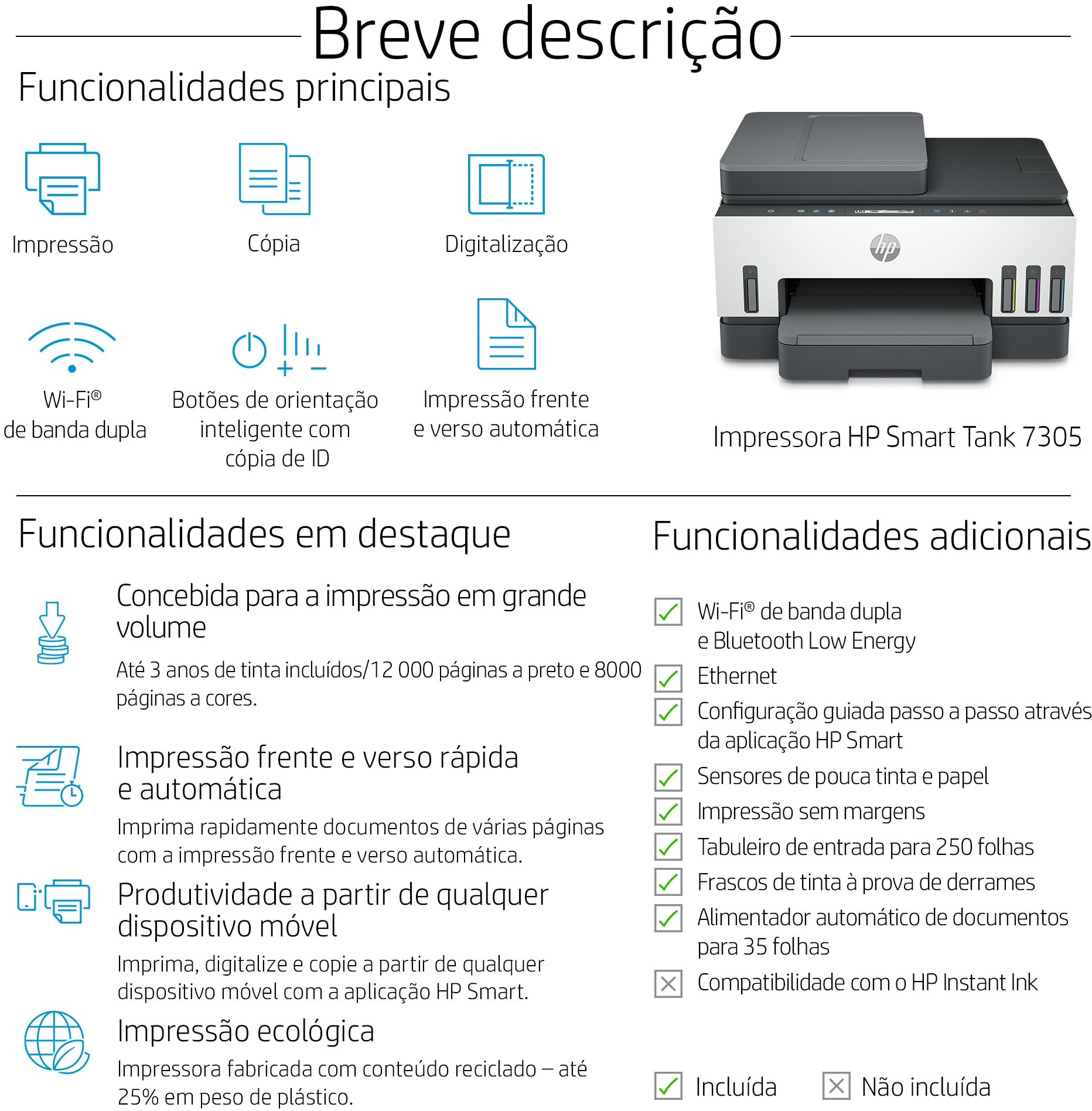 Breve descrição

Funcionalidades principais

Impressão

Cópia

Digitalização

Wi-Fi® de banda dupla

Botões de orientação inteligente com cópia de ID

Impressão frente e verso automática

hp

Impressora HP Smart Tank 7305

Funcionalidades em destaque

Concebida para a impressão em grande volume

Até 3 anos de tinta incluídos/12 000 páginas a preto e 8000 páginas a cores.

Impressão frente e verso rápida e automática

Imprima rapidamente documentos de várias páginas com a impressão frente e verso automática.

Produtividade a partir de qualquer dispositivo móvel

Imprima, digitalize e copie a partir de qualquer dispositivo móvel com a aplicação HP Smart.

Impressão ecológica

Impressora fabricada com conteúdo reciclado – até 25% em peso de plástico.

Funcionalidades adicionais

Wi-Fi® de banda dupla e Bluetooth Low Energy

Ethernet

Configuração guiada passo a passo através da aplicação HP Smart

Sensores de pouca tinta e papel

Impressão sem margens

Tabuleiro de entrada para 250 folhas

Frascos de tinta à prova de derrames

Alimentador automático de documentos para 35 folhas

Compatibilidade com o HP Instant Ink

Incluída

Não incluída